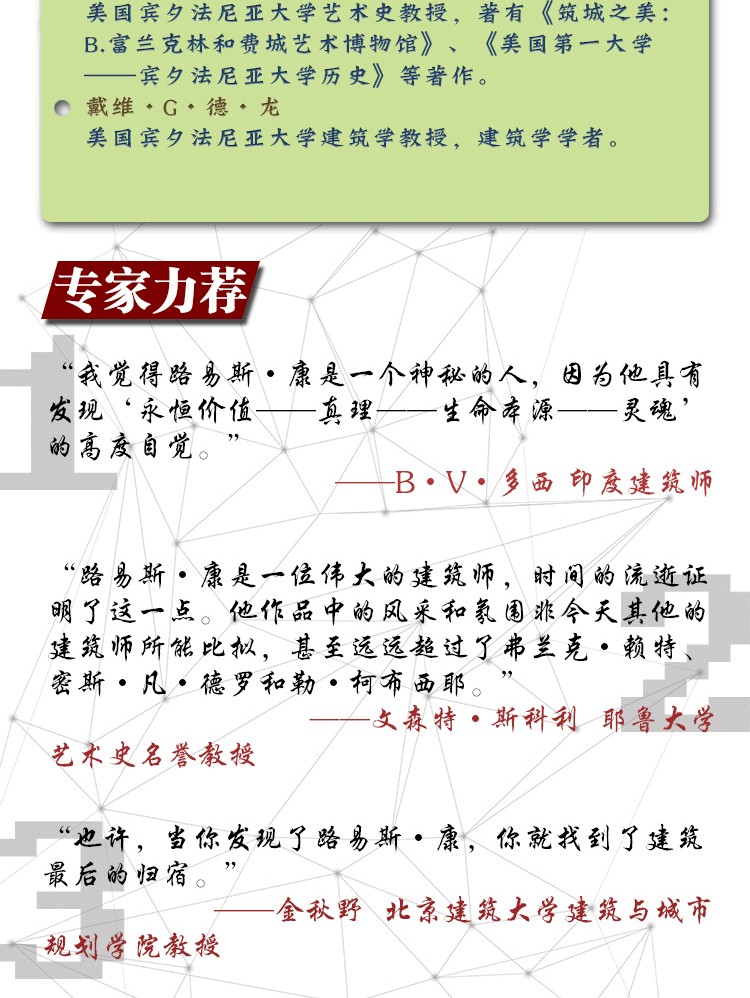 美国宾夕法尼亚大学艺术史教授，著有《筑城之美：B.富兰克林和费城艺术博物馆》、《美国第一大学——宾夕法尼亚大学历史》等著作。

戴维·G·德·龙
美国宾夕法尼亚大学建筑学教授，建筑学学者。

专家力荐

“我觉得路易斯·康是一个神秘的人，因为他具有发现‘永恒价值——真理——生命本源——灵魂’的高度自觉。”
——B·V·多西 印度建筑师

“路易斯·康是一位伟大的建筑师，时间的流逝证明了这一点。他作品中的风采和氛围非今天其他的建筑师所能比拟，甚至远远超过了弗兰克·赖特、密斯·凡·德罗和勒·柯布西耶。”
——文森特·斯科利 耶鲁大学艺术史名誉教授

“也许，当你发现了路易斯·康，你就找到了建筑最后的归宿。”
——金秋野 北京建筑大学建筑与城市规划学院教授